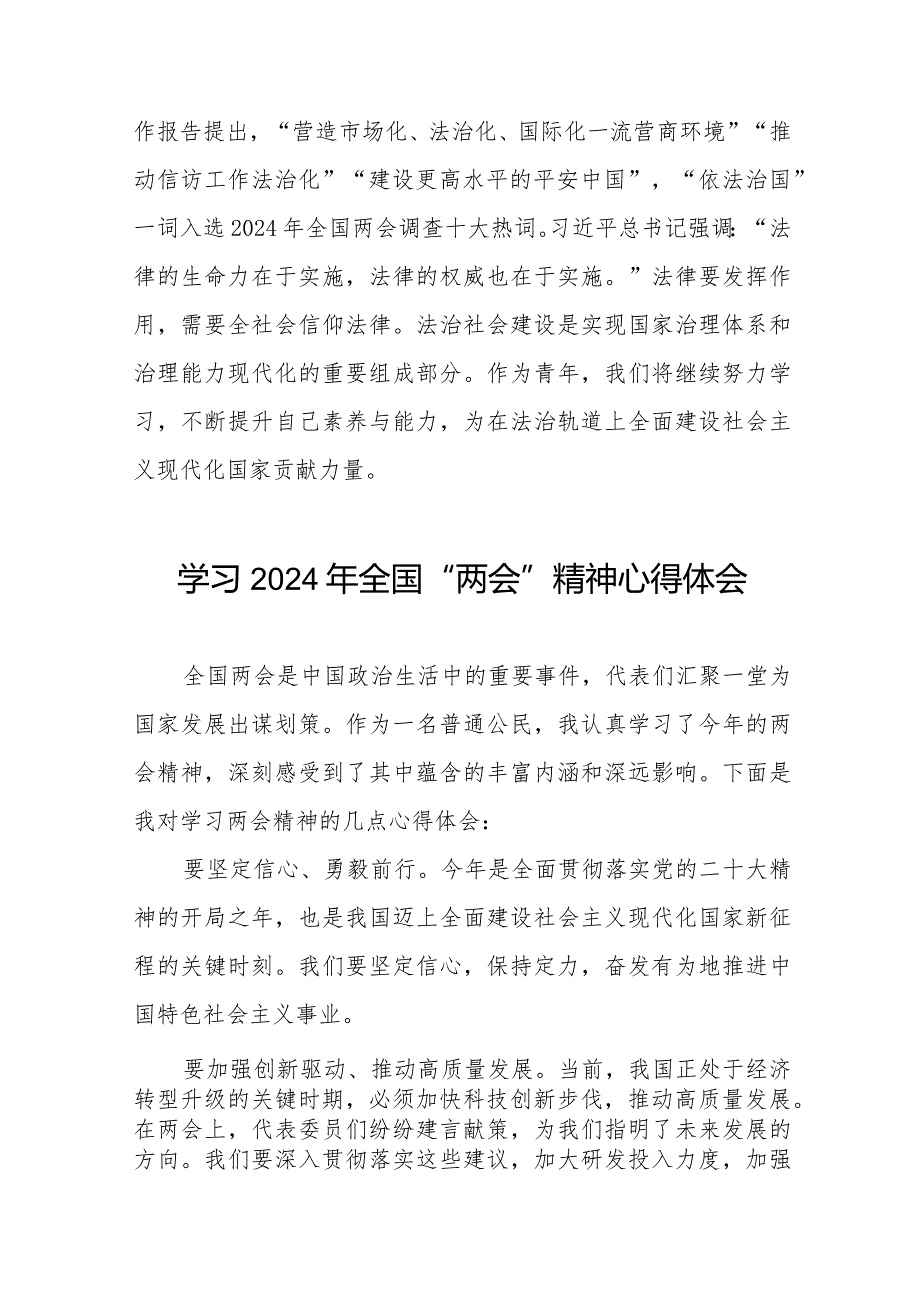 作报告提出，“营造市场化、法治化、国际化一流营商环境”“推动信访工作法治化”“建设更高水平的平安中国”，“依法治国”一词入选2024年全国两会调查十大热词。习近平总书记强调：“法律的生命力在于实施，法律的权威也在于实施。”法律要发挥作用，需要全社会信仰法律。法治社会建设是实现国家治理体系和治理能力现代化的重要组成部分。作为青年，我们将继续努力学习，不断提升自己素养与能力，为在法治轨道上全面建设社会主义现代化国家贡献力量。

学习2024年全国“两会”精神心得体会

全国两会是中国政治生活中的重要事件，代表们汇聚一堂为国家发展出谋划策。作为一名普通公民，我认真学习了今年的两会精神，深刻感受到了其中蕴含的丰富内涵和深远影响。下面是我对学习两会精神的几点心得体会：

要坚定信心、勇毅前行。今年是全面贯彻落实党的二十大精神的开局之年，也是我国迈上全面建设社会主义现代化国家新征程的关键时刻。我们要坚定信心，保持定力，奋发有为地推进中国特色社会主义事业。

要加强创新驱动、推动高质量发展。当前，我国正处于经济转型升级的关键时期，必须加快科技创新步伐，推动高质量发展。在两会上，代表委员们纷纷建言献策，为我们指明了未来发展的方向。我们要深入贯彻落实这些建议，加大研发投入力度，加强